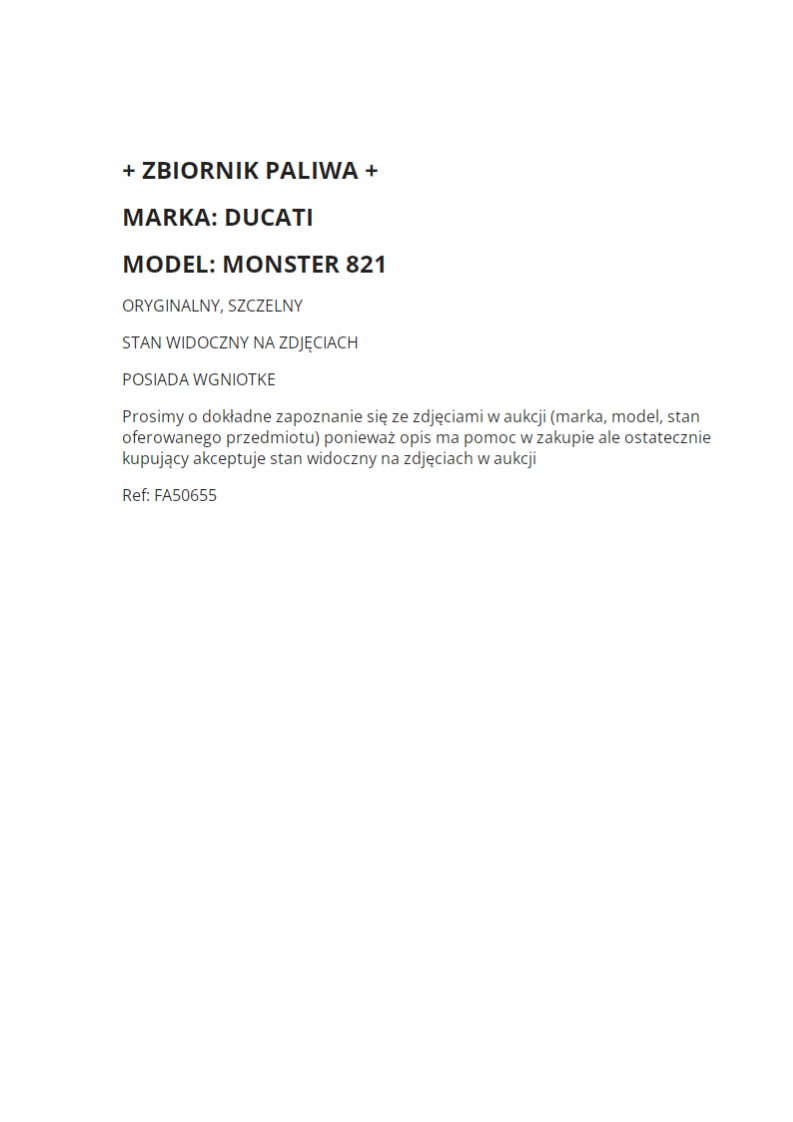 + ZBIORNIK PALIWA +

MARKA: DUCATI

MODEL: MONSTER 821

ORYGINALNY, SZCZELNY

STAN WIDOCZNY NA ZDJĘCIACH

POSIADA WGNIOTKE

Prosimy o dokładne zapoznanie się ze zdjęciami w aukcji (marka, model, stan oferowanego przedmiotu) ponieważ opis ma pomoc w zakupie ale ostatecznie kupujący akceptuje stan widoczny na zdjęciach w aukcji

Ref: FA50655